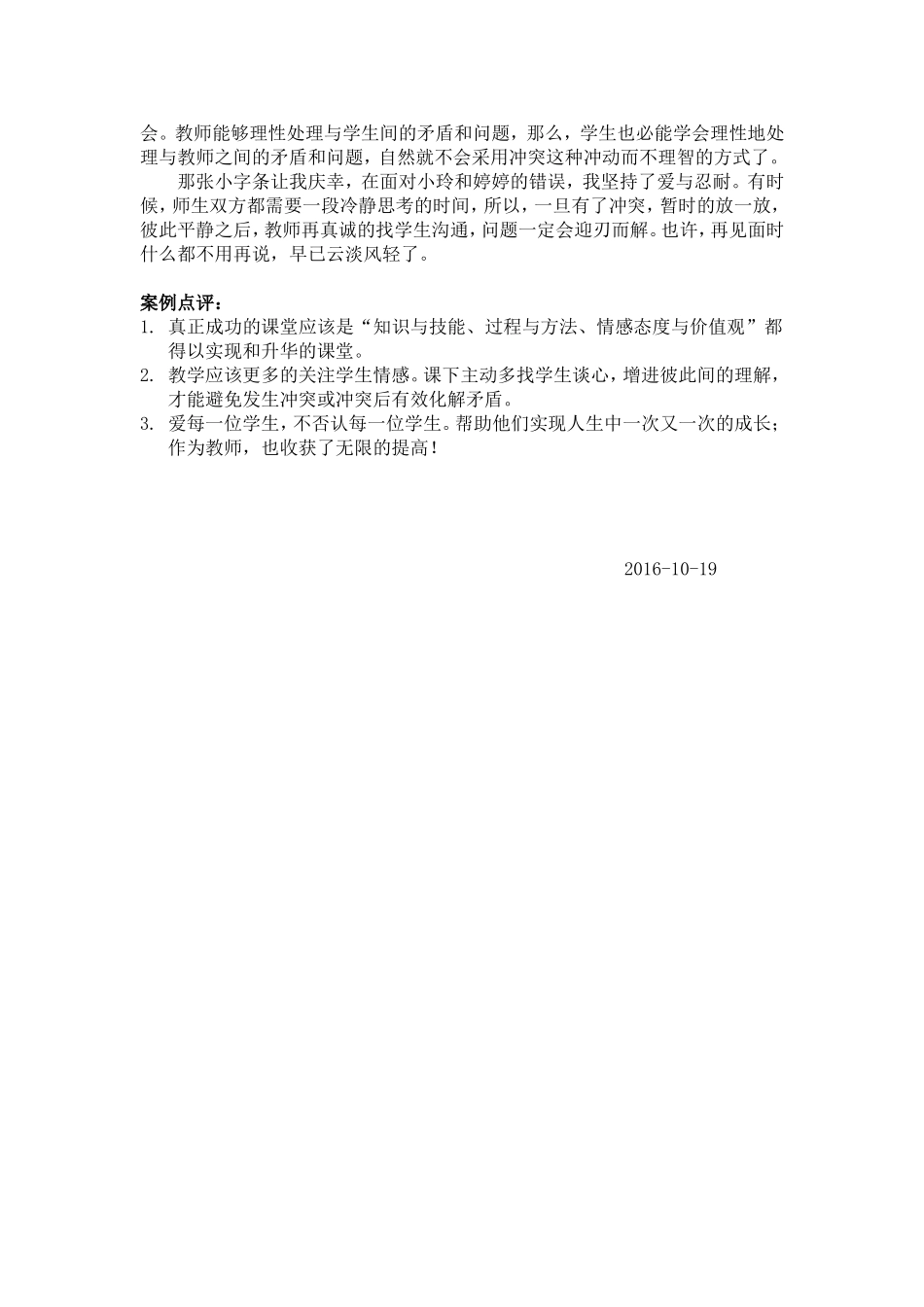 会。教师能够理性处理与学生间的矛盾和问题，那么，学生也必能学会理性地处理与教师之间的矛盾和问题，自然就不会采用冲突这种冲动而不理智的方式了。

那张小字条让我庆幸，在面对小玲和婷婷的错误，我坚持了爱与忍耐。有时候，师生双方都需要一段冷静思考的时间，所以，一旦有了冲突，暂时的放一放，彼此平静之后，教师再真诚的找学生沟通，问题一定会迎刃而解。也许，再见面时什么都不用再说，早已云淡风轻了。

案例点评：
1. 真正成功的课堂应该是“知识与技能、过程与方法、情感态度与价值观”都得以实现和升华的课堂。
2. 教学应该更多的关注学生情感。课下主动多找学生谈心，增进彼此间的理解，才能避免发生冲突或冲突后有效化解矛盾。
3. 爱每一位学生，不否认每一位学生。帮助他们实现人生中一次又一次的成长；作为教师，也收获了无限的提高！

2016-10-19